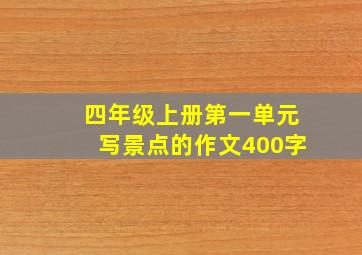 四年级上册第一单元
写景点的作文400字